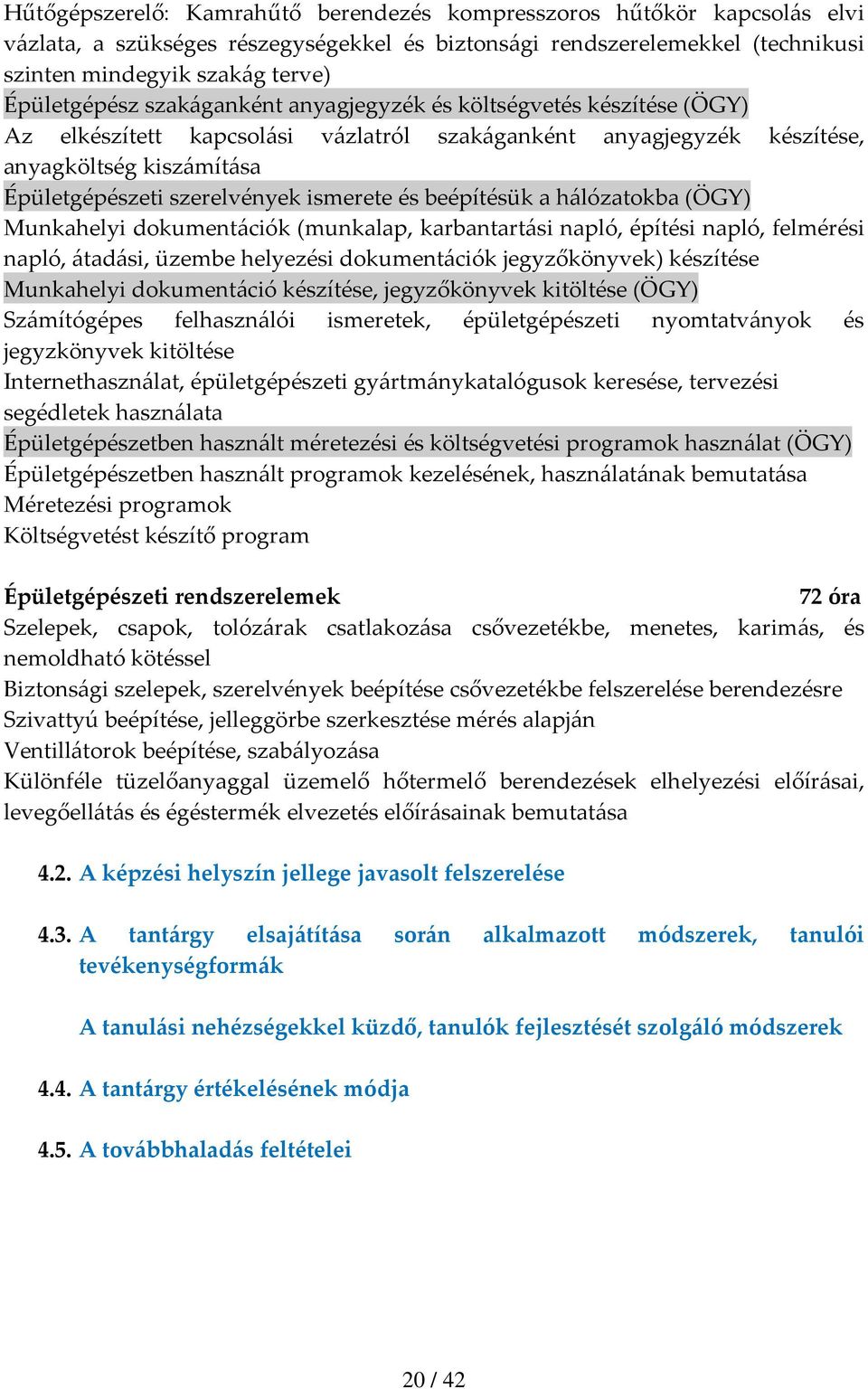 Hűtőgépszerelő: Kamrahűtő berendezés kompresszoros hűtőkör kapcsolás elvi vázlata, a szükséges részegységekkel és biztonsági rendszerelemekkel (technikusi szinten mindegyik szakág terve)

Épületgépész szakáganként anyagjegyzék és költségvetés készítése (ÖGY)

Az elkészített kapcsolási vázlatról szakáganként anyagjegyzék készítése, anyagköltség kiszámítása

Épületgépészeti szerelvények ismerete és beépítésük a hálózatokba (ÖGY)

Munkahelyi dokumentációk (munkalap, karbantartási napló, építési napló, felmérési napló, átadási, üzembe helyezési dokumentációk jegyzőkönyvek) készítése

Munkahelyi dokumentáció készítése, jegyzőkönyvek kitöltése (ÖGY)

Számítógépes felhasználói ismeretek, épületgépészeti nyomtatványok és jegyzkönyvek kitöltése

Internethasználat, épületgépészeti gyártmánykatalógusok keresése, tervezési segédletek használata

Épületgépészetben használt méretezési és költségvetési programok használat (ÖGY)

Épületgépészetben használt programok kezelésének, használatának bemutatása

Méretezési programok

Költségvetést készítő program

Épületgépészeti rendszerelemek 72 óra

Szelepek, csapok, tolózárak csatlakozása csővezetékbe, menetes, karimás, és nemoldható kötéssel

Biztonsági szelepek, szerelvények beépítése csővezetékbe felszerelése berendezésre

Szivattyú beépítése, jelleggörbe szerkesztése mérés alapján

Ventillátorok beépítése, szabályozása

Különféle tüzelőanyaggal üzemelő hőtermelő berendezések elhelyezési előírásai, levegőellátás és égéstermék elvezetés előírásainak bemutatása

4.2. A képzési helyszín jellege javasolt felszerelése

4.3. A tantárgy elsajátítása során alkalmazott módszerek, tanulói tevékenységformák

A tanulási nehézségekkel küzdő, tanulók fejlesztését szolgáló módszerek

4.4. A tantárgy értékelésének módja

4.5. A továbbhaladás feltételei

20 / 42